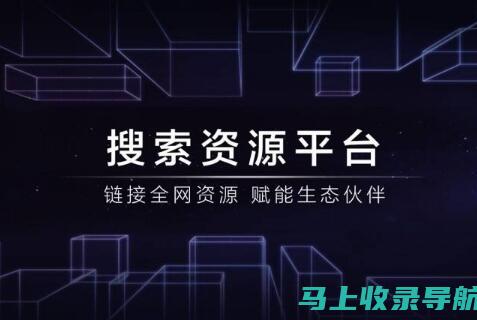 搜索资源平台

链接全网资源 赋能生态伙伴

马上收录导航